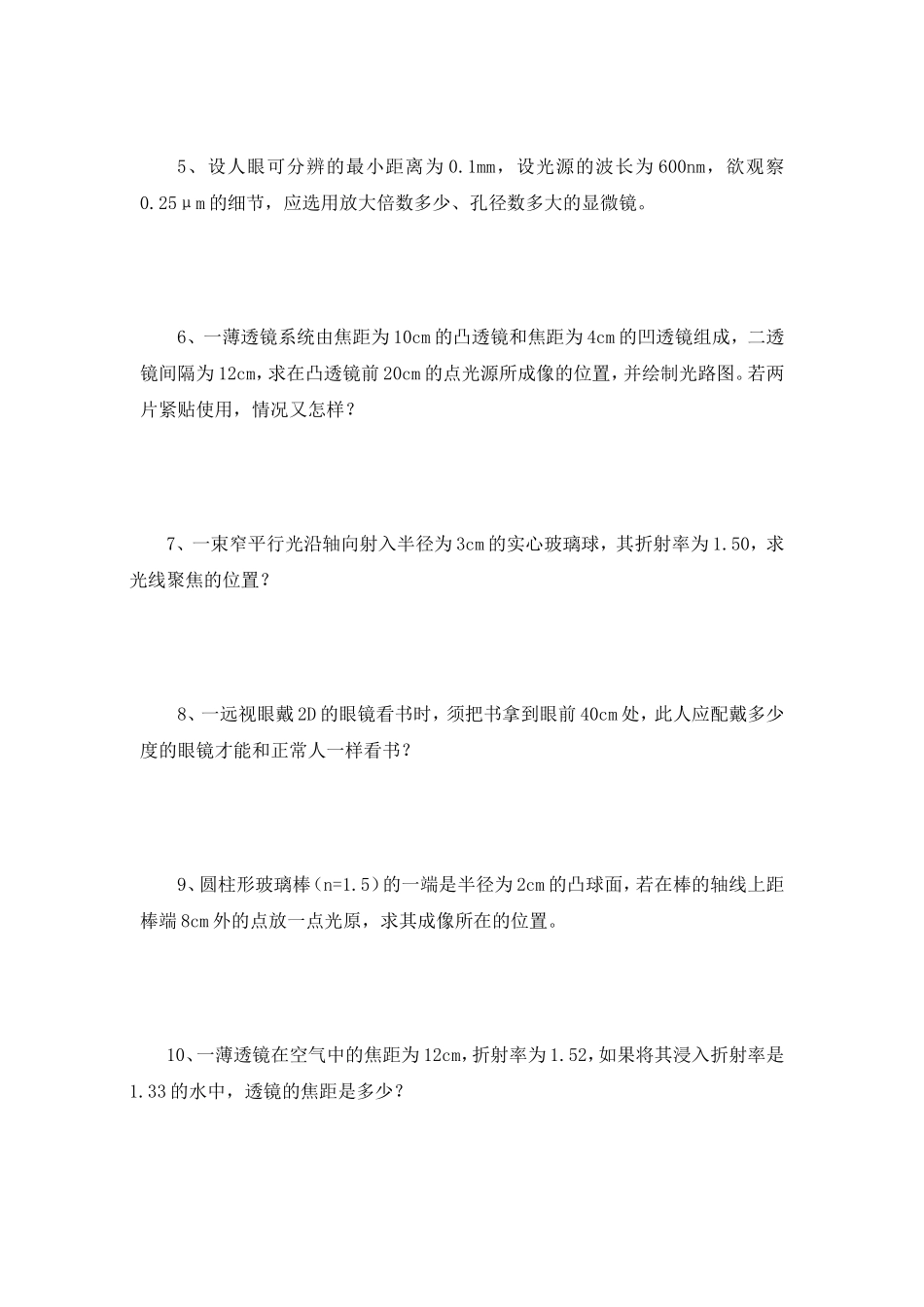 5、设人眼可分辨的最小距离为0.1mm，设光源的波长为600nm，欲观察0.25μm的细节，应选用放大倍数多少、孔径数多大的显微镜。

6、一薄透镜系统由焦距为10cm的凸透镜和焦距为4cm的凹透镜组成，二透镜间隔为12cm，求在凸透镜前20cm的点光源所成像的位置，并绘制光路图。若两片紧贴使用，情况又怎样？

7、一束窄平行光沿轴向射入半径为3cm的实心玻璃球，其折射率为1.50，求光线聚焦的位置？

8、一远视眼戴2D的眼镜看书时，须把书拿到眼前40cm处，此人应配戴多少度的眼镜才能和正常人一样看书？

9、圆柱形玻璃棒(n=1.5)的一端是半径为2cm的凸球面，若在棒的轴线上距棒端8cm外的点放一点光原，求其成像所在的位置。

10、一薄透镜在空气中的焦距为12cm，折射率为1.52，如果将其浸入折射率是1.33的水中，透镜的焦距是多少？